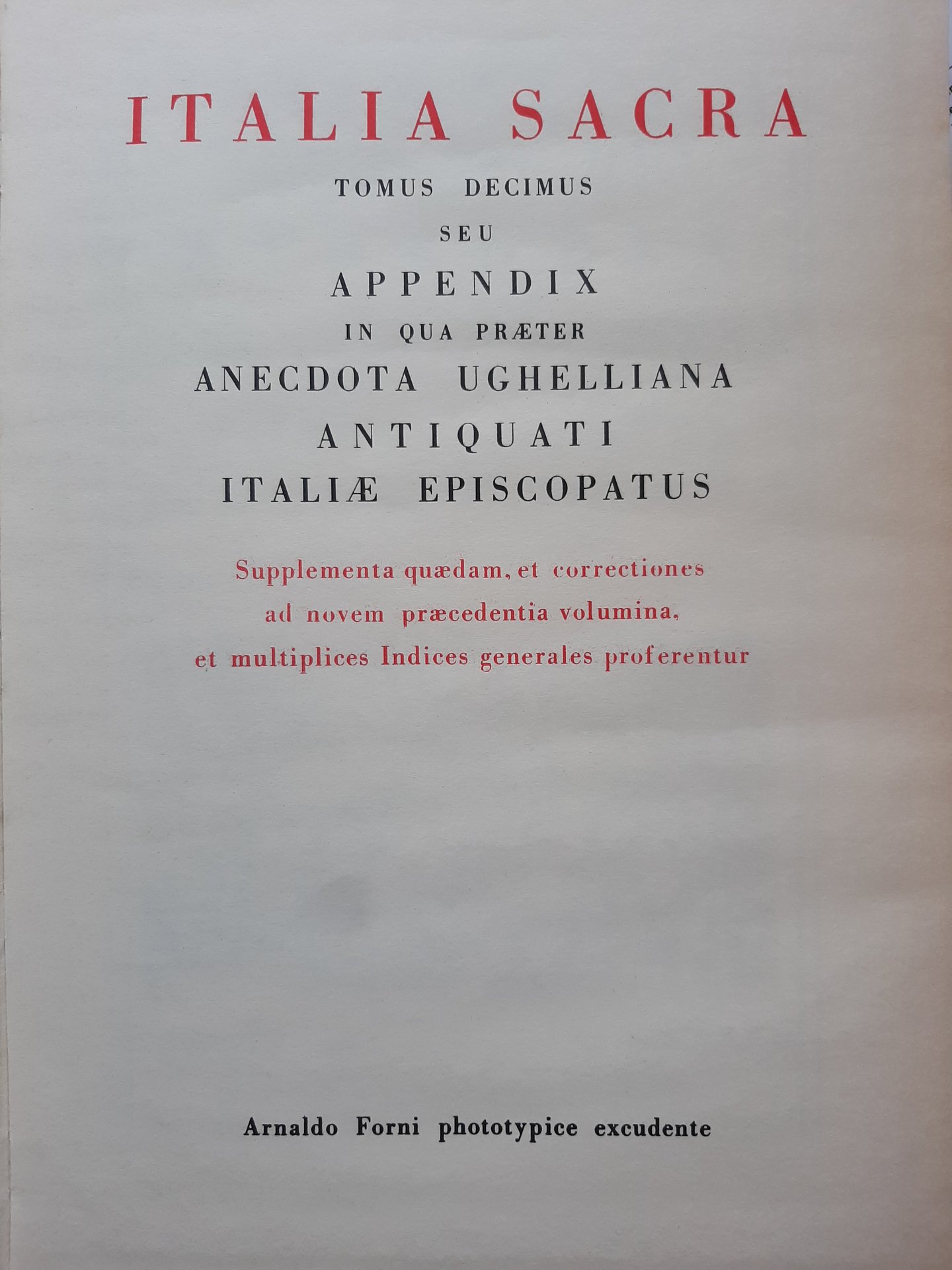 ITALIA SACRA

TOMUS DECIMUS

SEU

APPENDIX

IN QUA PRÆTER

ANECDOTA UGHELLIANA

ANTIQUATI

ITALIÆ EPISCOPATUS

Supplementa quædam, et correctiones ad novem præcedentia volumina, et multiplices Indices generales proferentur

Arnaldo Forni phototypice excudente